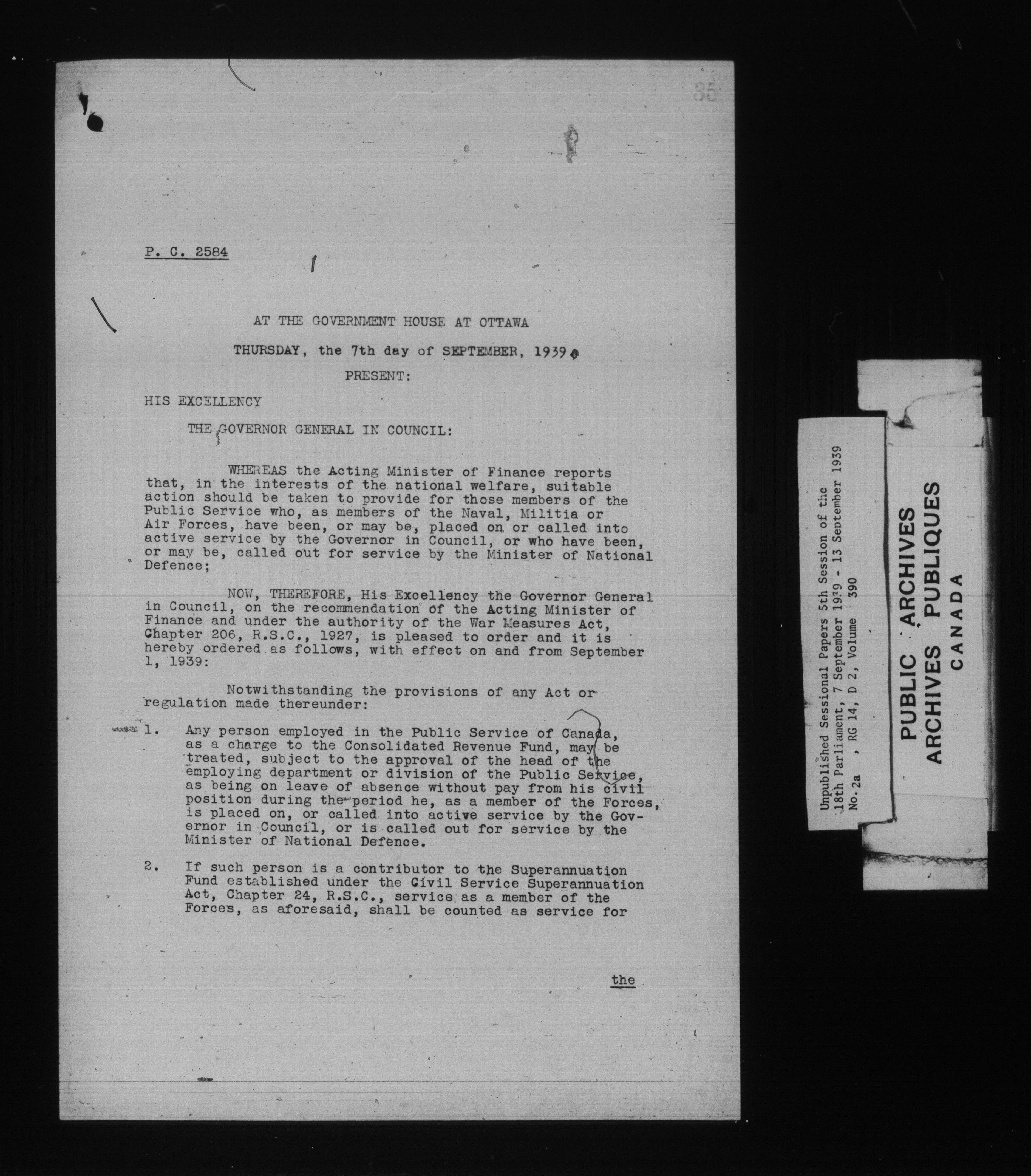 35

P. C. 2584

AT THE GOVERNMENT HOUSE AT OTTAWA

THURSDAY, the 7th day of SEPTEMBER, 1939.

PRESENT:

HIS EXCELLENCY

THE GOVERNOR GENERAL IN COUNCIL:

WHEREAS the Acting Minister of Finance reports that, in the interests of the national welfare, suitable action should be taken to provide for those members of the Public Service who, as members of the Naval, Militia or Air Forces, have been, or may be, placed on or called into active service by the Governor in Council, or who have been, or may be, called out for service by the Minister of National Defence;

NOW, THEREFORE, His Excellency the Governor General in Council, on the recommendation of the Acting Minister of Finance and under the authority of the War Measures Act, Chapter 206, R.S.C., 1927, is pleased to order and it is hereby ordered as follows, with effect on and from September 1, 1939:

Notwithstanding the provisions of any Act or regulation made thereunder:

1. Any person employed in the Public Service of Canada, as a charge to the Consolidated Revenue Fund, may be treated, subject to the approval of the head of the employing department or division of the Public Service, as being on leave of absence without pay from his civil position during the period he, as a member of the Forces, is placed on, or called into active service by the Governor in Council, or is called out for service by the Minister of National Defence.

2. If such person is a contributor to the Superannuation Fund established under the Civil Service Superannuation Act, Chapter 24, R.S.C., service as a member of the Forces, as aforesaid, shall be counted as service for

the

Unpublished Sessional Papers 5th Session of the 18th Parliament, 7 September 1939 - 13 September 1939
No. 2a , RG 14, D 2, Volume 390

PUBLIC ARCHIVES
ARCHIVES PUBLIQUES
CANADA